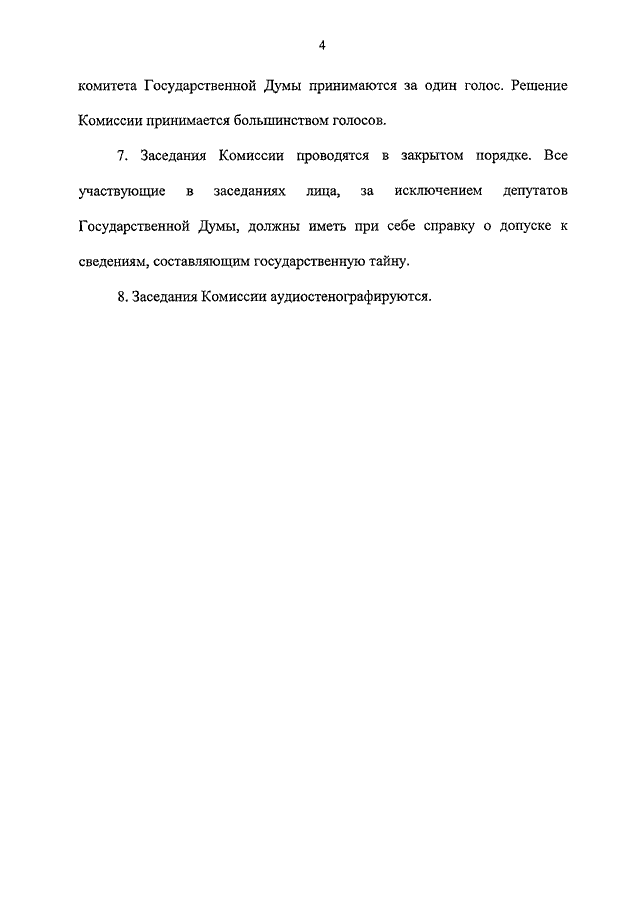 4

комитета Государственной Думы принимаются за один голос. Решение Комиссии принимается большинством голосов.

7. Заседания Комиссии проводятся в закрытом порядке. Все участвующие в заседаниях лица, за исключением депутатов Государственной Думы, должны иметь при себе справку о допуске к сведениям, составляющим государственную тайну.

8. Заседания Комиссии аудиостенографируются.